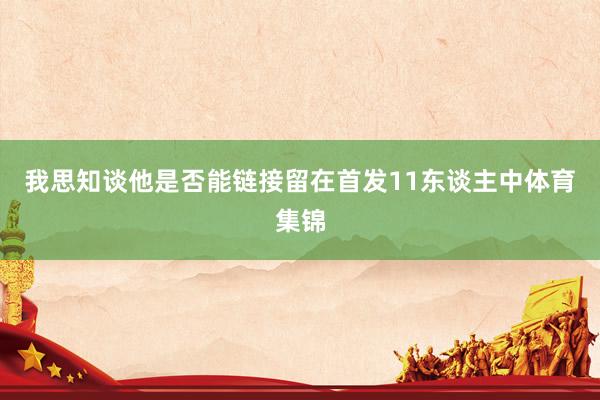 我思知谈他是否能链接留在首发11东谈主中体育集锦